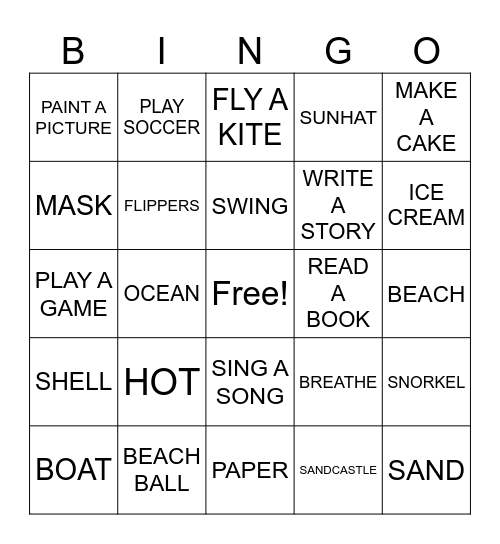 | B | I | N | G | O |
|---|---|---|---|---|
| PAINT A PICTURE | PLAY SOCCER | FLY A KITE | SUNHAT | MAKE A CAKE |
| MASK | FLIPPERS | SWING | WRITE A STORY | ICE CREAM |
| PLAY A GAME | OCEAN | Free! | READ A BOOK | BEACH |
| SHELL | HOT | SING A SONG | BREATHE | SNORKEL |
| BOAT | BEACH BALL | PAPER | SANDCASTLE | SAND |